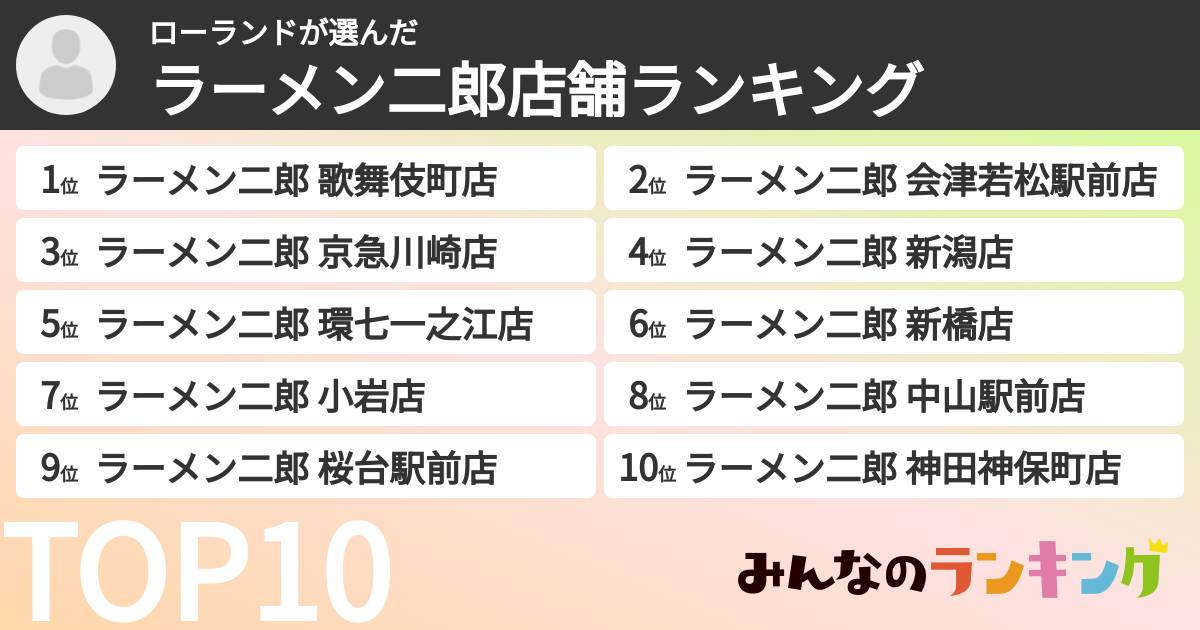 ローランドが選んだ
ラーメン二郎店舗ランキング

1位 ラーメン二郎 歌舞伎町店
2位 ラーメン二郎 会津若松駅前店
3位 ラーメン二郎 京急川崎店
4位 ラーメン二郎 新潟店
5位 ラーメン二郎 環七一之江店
6位 ラーメン二郎 新橋店
7位 ラーメン二郎 小岩店
8位 ラーメン二郎 中山駅前店
9位 ラーメン二郎 桜台駅前店
10位 ラーメン二郎 神田神保町店

TOP10

みんなのランキング